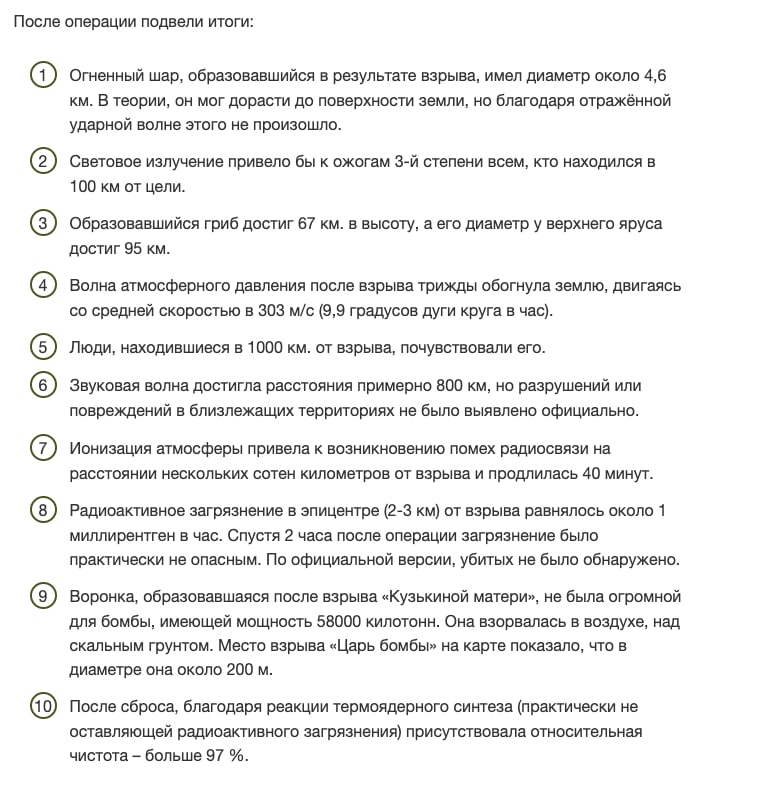 После операции подвели итоги:

1 Огненный шар, образовавшийся в результате взрыва, имел диаметр около 4,6 км. В теории, он мог дорасти до поверхности земли, но благодаря отражённой ударной волне этого не произошло.

2 Световое излучение привело бы к ожогам 3-й степени всем, кто находился в 100 км от цели.

3 Образовавшийся гриб достиг 67 км. в высоту, а его диаметр у верхнего яруса достиг 95 км.

4 Волна атмосферного давления после взрыва трижды обогнула землю, двигаясь со средней скоростью в 303 м/с (9,9 градусов дуги круга в час).

5 Люди, находившиеся в 1000 км. от взрыва, почувствовали его.

6 Звуковая волна достигла расстояния примерно 800 км, но разрушений или повреждений в близлежащих территориях не было выявлено официально.

7 Ионизация атмосферы привела к возникновению помех радиосвязи на расстоянии нескольких сотен километров от взрыва и продлилась 40 минут.

8 Радиоактивное загрязнение в эпицентре (2-3 км) от взрыва равнялось около 1 миллирентген в час. Спустя 2 часа после операции загрязнение было практически не опасным. По официальной версии, убитых не было обнаружено.

9 Воронка, образовавшаяся после взрыва «Кузькиной матери», не была огромной для бомбы, имеющей мощность 58000 килотонн. Она взорвалась в воздухе, над скальным грунтом. Место взрыва «Царь бомбы» на карте показало, что в диаметре она около 200 м.

10 После сброса, благодаря реакции термоядерного синтеза (практически не оставляющей радиоактивного загрязнения) присутствовала относительная чистота – больше 97 %.